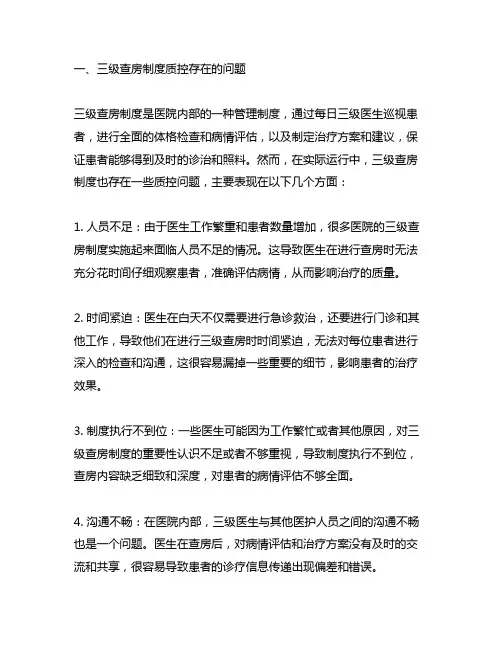 一、三级查房制度质控存在的问题

三级查房制度是医院内部的一种管理制度，通过每日三级医生巡视患者，进行全面的体格检查和病情评估，以及制定治疗方案和建议，保证患者能够得到及时的诊治和照料。然而，在实际运行中，三级查房制度也存在一些质控问题，主要表现在以下几个方面：

1. 人员不足：由于医生工作繁重和患者数量增加，很多医院的三级查房制度实施起来面临人员不足的情况。这导致医生在进行查房时无法充分花时间仔细观察患者，准确评估病情，从而影响治疗的质量。

2. 时间紧迫：医生在白天不仅需要进行急诊救治，还要进行门诊和其他工作，导致他们在进行三级查房时时间紧迫，无法对每位患者进行深入的检查和沟通，这很容易漏掉一些重要的细节，影响患者的治疗效果。

3. 制度执行不到位：一些医生可能因为工作繁忙或者其他原因，对三级查房制度的重要性认识不足或者不够重视，导致制度执行不到位，查房内容缺乏细致和深度，对患者的病情评估不够全面。

4. 沟通不畅：在医院内部，三级医生与其他医护人员之间的沟通不畅也是一个问题。医生在查房后，对病情评估和治疗方案没有及时的交流和共享，很容易导致患者的诊疗信息传递出现偏差和错误。